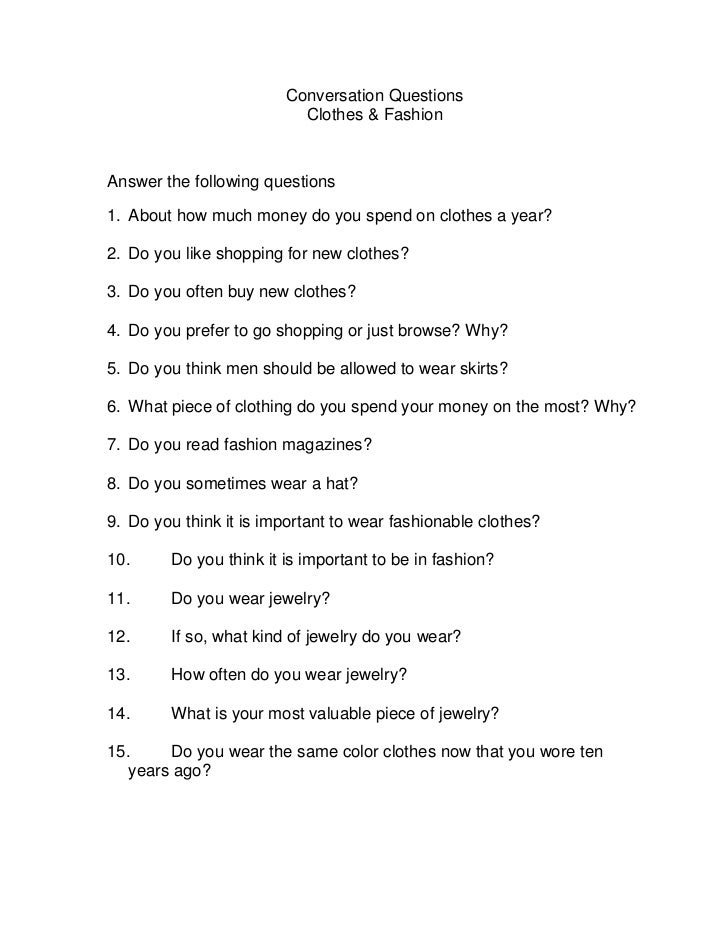 Conversation Questions
Clothes & Fashion

Answer the following questions

1. About how much money do you spend on clothes a year?

2. Do you like shopping for new clothes?

3. Do you often buy new clothes?

4. Do you prefer to go shopping or just browse? Why?

5. Do you think men should be allowed to wear skirts?

6. What piece of clothing do you spend your money on the most? Why?

7. Do you read fashion magazines?

8. Do you sometimes wear a hat?

9. Do you think it is important to wear fashionable clothes?

10. Do you think it is important to be in fashion?

11. Do you wear jewelry?

12. If so, what kind of jewelry do you wear?

13. How often do you wear jewelry?

14. What is your most valuable piece of jewelry?

15. Do you wear the same color clothes now that you wore ten years ago?